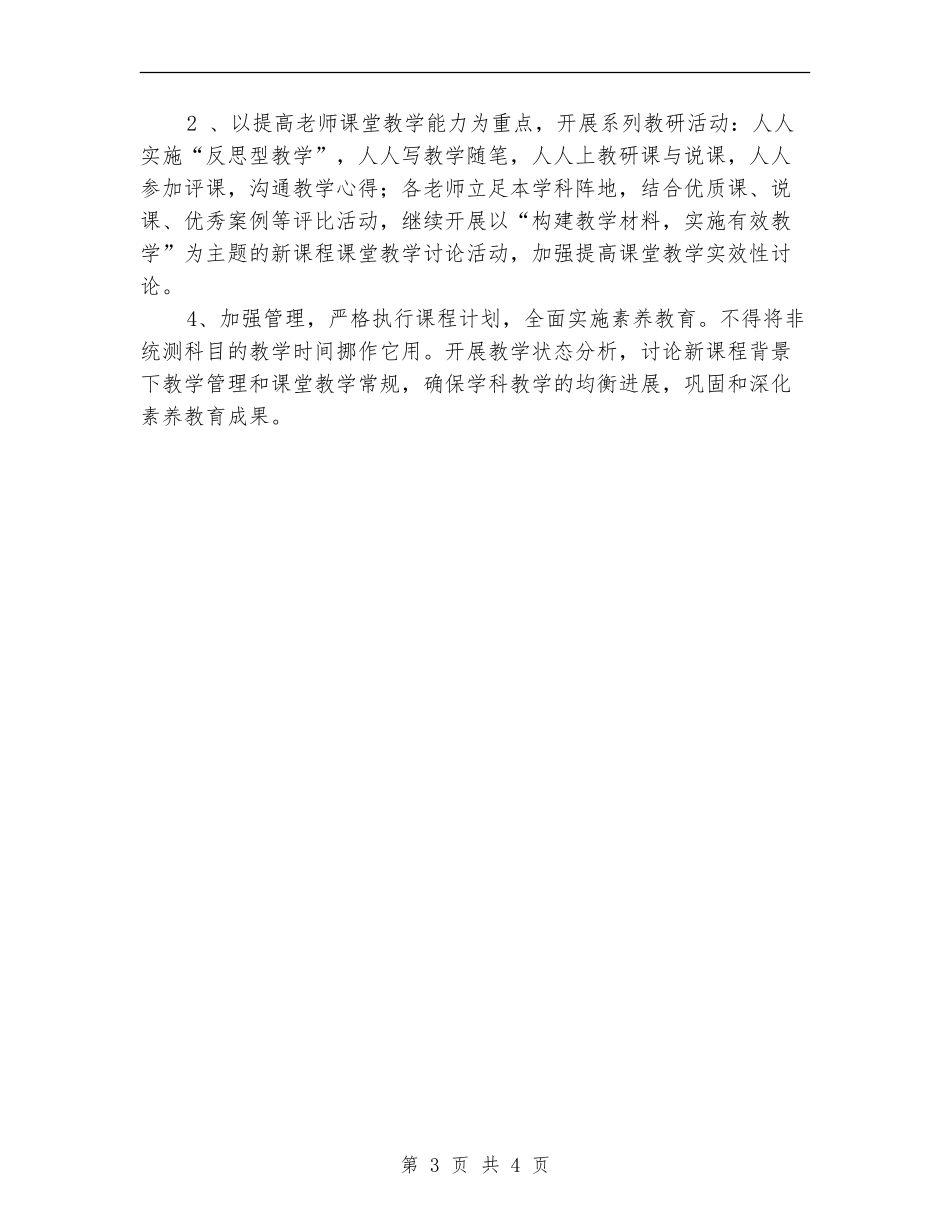 2 、以提高老师课堂教学能力为重点，开展系列教研活动：人人实施“反思型教学”，人人写教学随笔，人人上教研课与说课，人人参加评课，沟通教学心得；各老师立足本学科阵地，结合优质课、说课、优秀案例等评比活动，继续开展以“构建教学材料，实施有效教学”为主题的新课程课堂教学讨论活动，加强提高课堂教学实效性讨论。

4、加强管理，严格执行课程计划，全面实施素养教育。不得将非统测科目的教学时间挪作它用。开展教学状态分析，讨论新课程背景下教学管理和课堂教学常规，确保学科教学的均衡进展，巩固和深化素养教育成果。

第 3 页 共 4 页